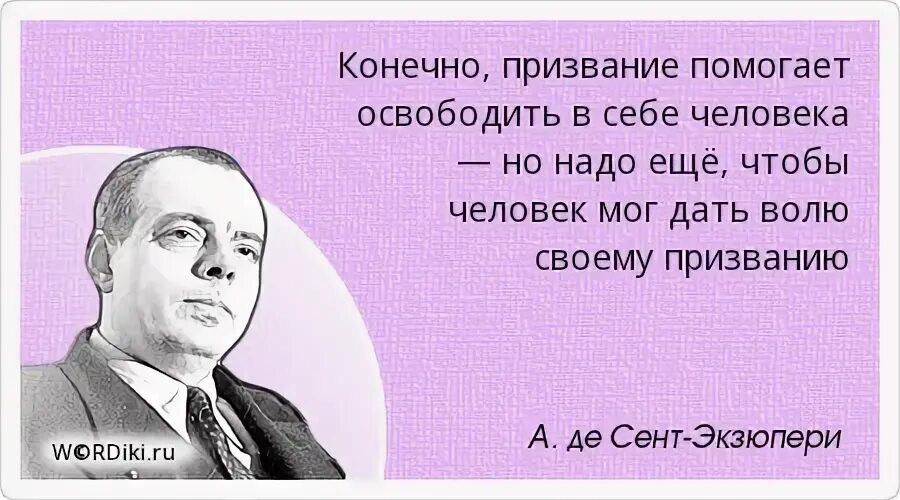 Конечно, призвание помогает освободить в себе человека — но надо ещё, чтобы человек мог дать волю своему призванию

А. де Сент-Экзюпери

W©RDiki.ru